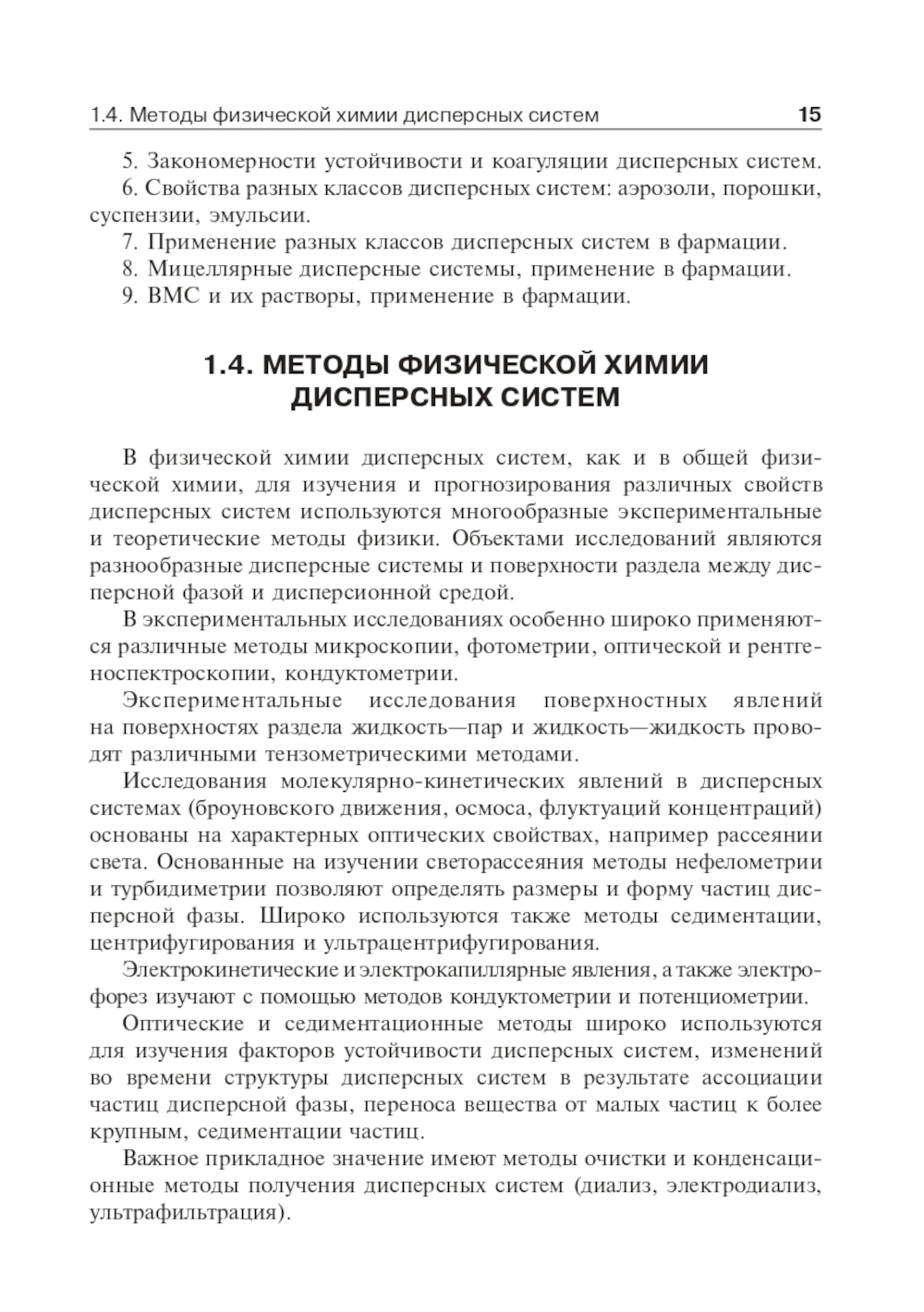 1.4. Методы физической химии дисперсных систем 15

5. Закономерности устойчивости и коагуляции дисперсных систем.

6. Свойства разных классов дисперсных систем: аэрозоли, порошки, суспензии, эмульсии.

7. Применение разных классов дисперсных систем в фармации.

8. Мицеллярные дисперсные системы, применение в фармации.

9. ВМС и их растворы, применение в фармации.

1.4. МЕТОДЫ ФИЗИЧЕСКОЙ ХИМИИ ДИСПЕРСНЫХ СИСТЕМ

В физической химии дисперсных систем, как и в общей физической химии, для изучения и прогнозирования различных свойств дисперсных систем используются многообразные экспериментальные и теоретические методы физики. Объектами исследований являются разнообразные дисперсные системы и поверхности раздела между дисперсной фазой и дисперсионной средой.

В экспериментальных исследованиях особенно широко применяются различные методы микроскопии, фотометрии, оптической и рентгеноспектроскопии, кондуктометрии.

Экспериментальные исследования поверхностных явлений на поверхностях раздела жидкость—пар и жидкость—жидкость проводят различными тензометрическими методами.

Исследования молекулярно-кинетических явлений в дисперсных системах (броуновского движения, осмоса, флуктуаций концентраций) основаны на характерных оптических свойствах, например рассеянии света. Основанные на изучении светорассеяния методы нефелометрии и турбидиметрии позволяют определять размеры и форму частиц дисперсной фазы. Широко используются также методы седиментации, центрифугирования и ультрацентрифугирования.

Электрокинетические и электрокапиллярные явления, а также электрофорез изучают с помощью методов кондуктометрии и потенциометрии.

Оптические и седиментационные методы широко используются для изучения факторов устойчивости дисперсных систем, изменений во времени структуры дисперсных систем в результате ассоциации частиц дисперсной фазы, переноса вещества от малых частиц к более крупным, седиментации частиц.

Важное прикладное значение имеют методы очистки и конденсационные методы получения дисперсных систем (диализ, электродиализ, ультрафильтрация).